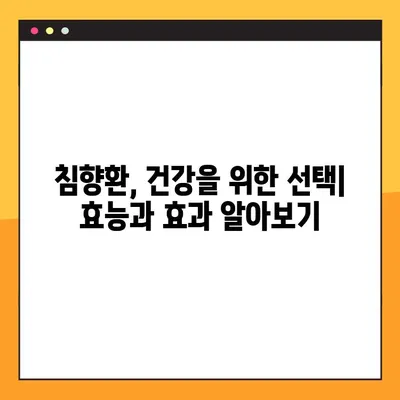 침향환, 건강을 위한 선택| 효능과 효과 알아보기